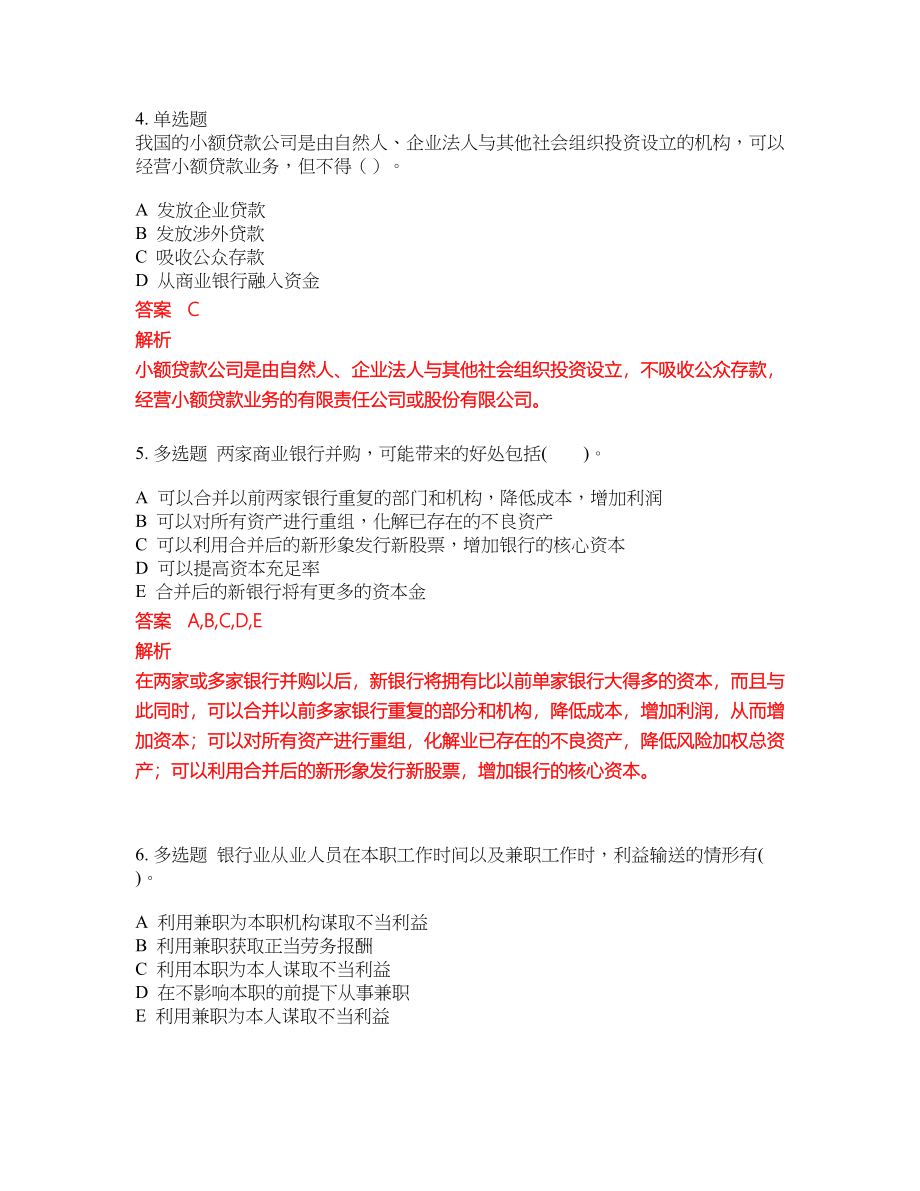 4. 单选题
我国的小额贷款公司是由自然人、企业法人与其他社会组织投资设立的机构，可以经营小额贷款业务，但不得（ ）。

A 发放企业贷款
B 发放涉外贷款
C 吸收公众存款
D 从商业银行融入资金

答案 C

解析

小额贷款公司是由自然人、企业法人与其他社会组织投资设立，不吸收公众存款，经营小额贷款业务的有限责任公司或股份有限公司。

5. 多选题 两家商业银行并购，可能带来的好处包括( )。

A 可以合并以前两家银行重复的部门和机构，降低成本，增加利润
B 可以对所有资产进行重组，化解已存在的不良资产
C 可以利用合并后的新形象发行新股票，增加银行的核心资本
D 可以提高资本充足率
E 合并后的新银行将有更多的资本金

答案 A,B,C,D,E

解析

在两家或多家银行并购以后，新银行将拥有比以前单家银行大得多的资本，而且与此同时，可以合并以前多家银行重复的部分和机构，降低成本，增加利润，从而增加资本；可以对所有资产进行重组，化解业已存在的不良资产，降低风险加权总资产；可以利用合并后的新形象发行新股票，增加银行的核心资本。

6. 多选题 银行业从业人员在本职工作时间以及兼职工作时，利益输送的情形有( )。

A 利用兼职为本职机构谋取不当利益
B 利用兼职获取正当劳务报酬
C 利用本职为本人谋取不当利益
D 在不影响本职的前提下从事兼职
E 利用兼职为本人谋取不当利益